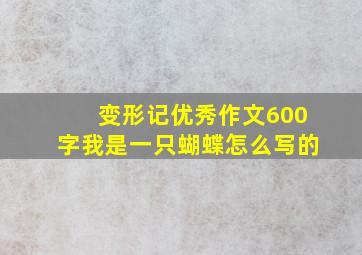 变形记优秀作文600字我是一只蝴蝶怎么写的